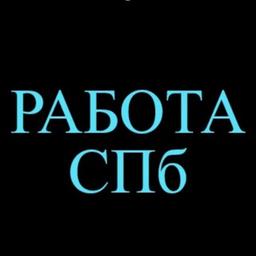 РАБОТА
СПб